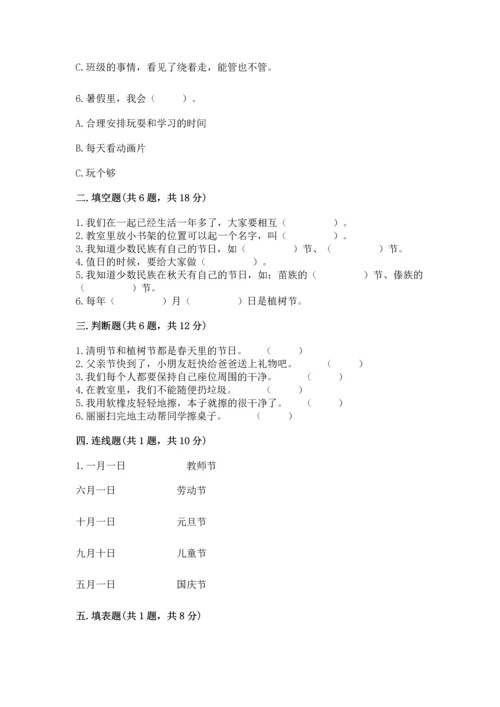 C. 班级的事情，看见了绕着走，能管也不管。

6. 暑假里，我会（　　）。

A. 合理安排玩耍和学习的时间

B. 每天看动画片

C. 玩个够

二. 填空题(共 6 题，共 18 分)

1. 我们在一起已经生活一年多了，大家要相互（　　　　）。
2. 教室里放小书架的位置可以起一个名字，叫（　　　　）。
3. 我知道少数民族有自己的节日，如（　　　　）节、（　　　　）节。
4. 值日的时候，要给大家做（　　　）。
5. 我知道少数民族在秋天有自己的节日，如：苗族的（　　　　）节、傣族的（　　　　）节。
6. 每年（　　　　）月（　　　　）日是植树节。

三. 判断题(共 6 题，共 12 分)

1. 清明节和植树节都是春天里的节日。（　　）
2. 父亲节快到了，小朋友赶快给爸爸送上礼物吧。（　　）
3. 我们每个人都要保持自己座位周围的干净。（　　）
4. 在教室里，我们不能随便扔垃圾。（　　）
5. 我用软橡皮轻轻地擦，本子就擦的很干净了。（　　）
6. 丽丽扫完地主动帮同学擦桌子。（　　）

四. 连线题(共 1 题，共 10 分)

1. 一月一日　　教师节

六月一日　　劳动节

十月一日　　元旦节

九月十日　　儿童节

五月一日　　国庆节

五. 填表题(共 1 题，共 8 分)